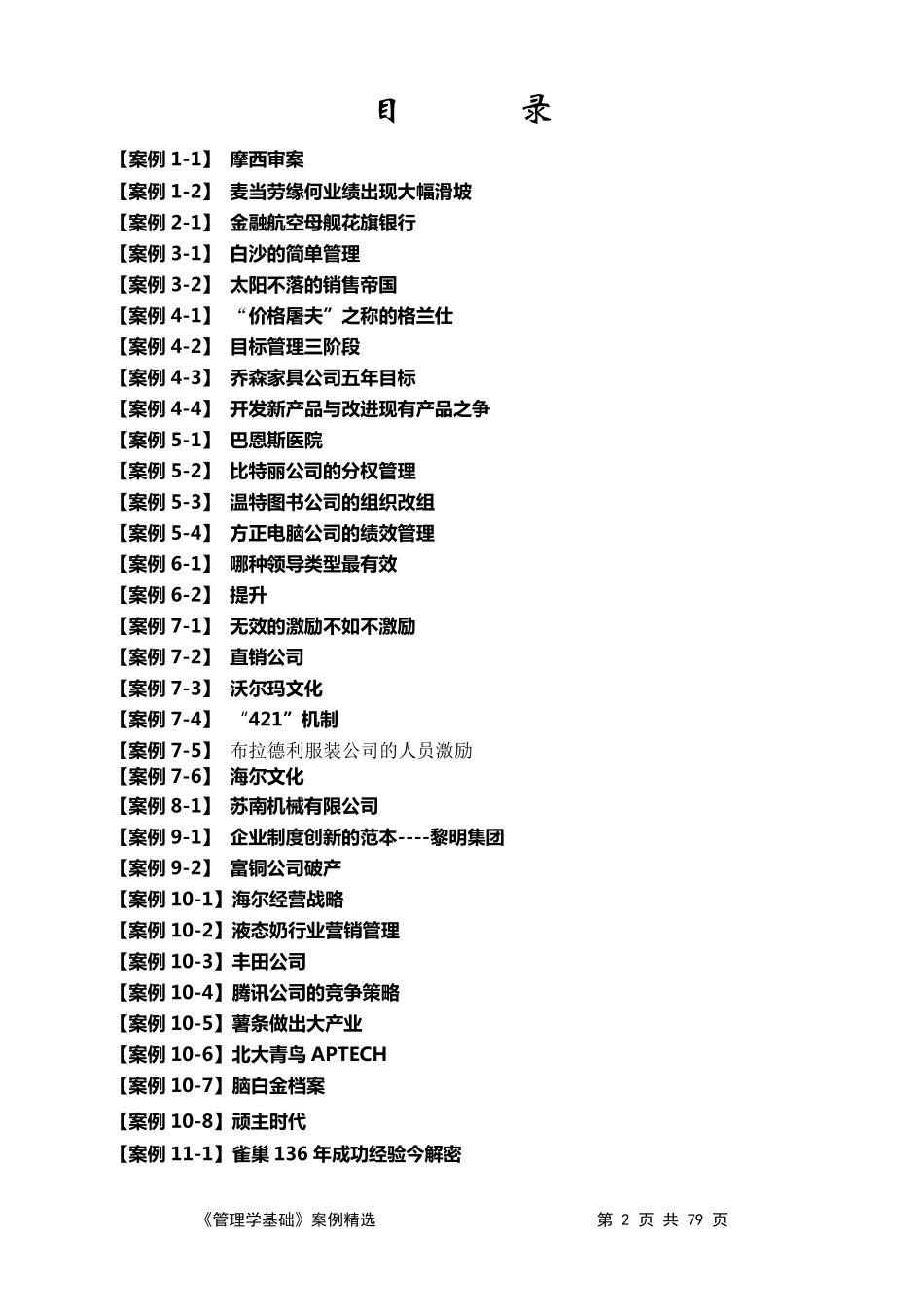 目　　录

【案例 1-1】 摩西审案
【案例 1-2】 麦当劳缘何业绩出现大幅滑坡
【案例 2-1】 金融航空母舰花旗银行
【案例 3-1】 白沙的简单管理
【案例 3-2】 太阳不落的销售帝国
【案例 4-1】 “价格屠夫”之称的格兰仕
【案例 4-2】 目标管理三阶段
【案例 4-3】 乔森家具公司五年目标
【案例 4-4】 开发新产品与改进现有产品之争
【案例 5-1】 巴恩斯医院
【案例 5-2】 比特丽公司的分权管理
【案例 5-3】 温特图书公司的组织改组
【案例 5-4】 方正电脑公司的绩效管理
【案例 6-1】 哪种领导类型最有效
【案例 6-2】 提升
【案例 7-1】 无效的激励不如不激励
【案例 7-2】 直销公司
【案例 7-3】 沃尔玛文化
【案例 7-4】 “421”机制
【案例 7-5】 布拉德利服装公司的人员激励
【案例 7-6】 海尔文化
【案例 8-1】 苏南机械有限公司
【案例 9-1】 企业制度创新的范本----黎明集团
【案例 9-2】 富铜公司破产
【案例 10-1】海尔经营战略
【案例 10-2】液态奶行业营销管理
【案例 10-3】丰田公司
【案例 10-4】腾讯公司的竞争策略
【案例 10-5】薯条做出大产业
【案例 10-6】北大青鸟 APTECH
【案例 10-7】脑白金档案
【案例 10-8】顽主时代
【案例 11-1】雀巢 136 年成功经验今解密

《管理学基础》案例精选　　第 2 页 共 79 页